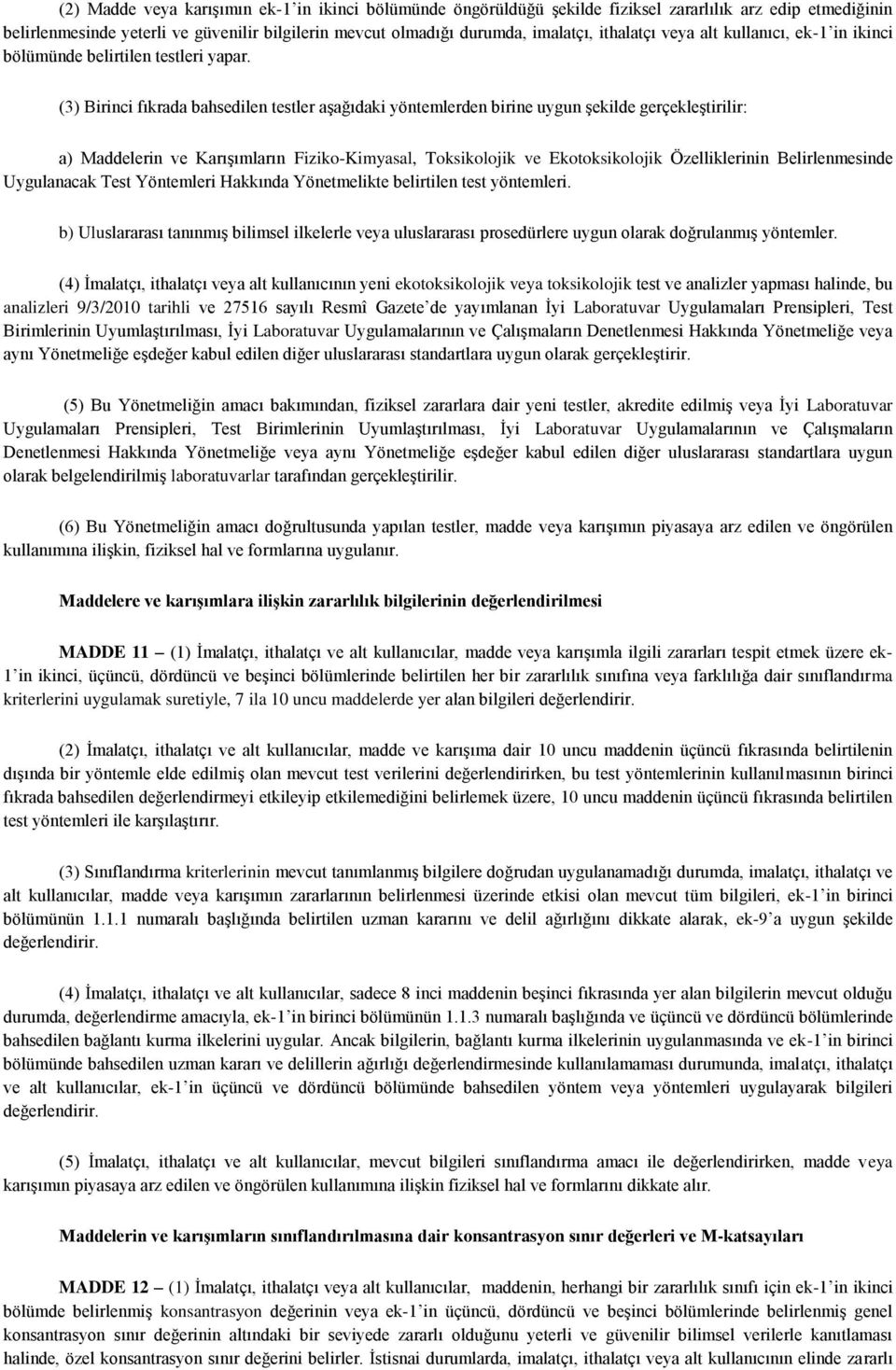 (2) Madde veya karışımın ek-1'in ikinci bölümünde öngörüldüğü şekilde fiziksel zararlılık arz edip etmediğinin belirlenmesinde yeterli ve güvenilir bilgilerin mevcut olmadığı durumda, imalatçı, ithalatçı veya alt kullanıcı, ek-1'in ikinci bölümünde belirtilen testleri yapar.

(3) Birinci fıkrada bahsedilen testler aşağıdaki yöntemlerden birine uygun şekilde gerçekleştirilir:

a) Maddelerin ve Karışımların Fiziko-Kimyasal, Toksikolojik ve Ekotoksikolojik Özelliklerinin Belirlenmesinde Uygulanacak Test Yöntemleri Hakkında Yönetmelikte belirtilen test yöntemleri.

b) Uluslararası tanınmış bilimsel ilkelerle veya uluslararası prosedürlere uygun olarak doğrulanmış yöntemler.

(4) İmalatçı, ithalatçı veya alt kullanıcının yeni ekotoksikolojik veya toksikolojik test ve analizler yapması halinde, bu analizleri 9/3/2010 tarihli ve 27516 sayılı Resmî Gazete'de yayımlanan İyi Laboratuvar Uygulamaları Prensipleri, Test Birimlerinin Uyumlaştırılması, İyi Laboratuvar Uygulamalarının ve Çalışmaların Denetlenmesi Hakkında Yönetmeliğe veya aynı Yönetmeliğe eşdeğer kabul edilen diğer uluslararası standartlara uygun olarak gerçekleştirir.

(5) Bu Yönetmeliğin amacı bakımından, fiziksel zararlara dair yeni testler, akredite edilmiş veya İyi Laboratuvar Uygulamaları Prensipleri, Test Birimlerinin Uyumlaştırılması, İyi Laboratuvar Uygulamalarının ve Çalışmaların Denetlenmesi Hakkında Yönetmeliğe veya aynı Yönetmeliğe eşdeğer kabul edilen diğer uluslararası standartlara uygun olarak belgelendirilmiş laboratuvarlar tarafından gerçekleştirilir.

(6) Bu Yönetmeliğin amacı doğrultusunda yapılan testler, madde veya karışımın piyasaya arz edilen ve öngörülen kullanımına ilişkin, fiziksel hal ve formlarına uygulanır.

Maddelere ve karışımlara ilişkin zararlılık bilgilerinin değerlendirilmesi

MADDE 11 – (1) İmalatçı, ithalatçı ve alt kullanıcılar, madde veya karışımla ilgili zararları tespit etmek üzere ek-1'in ikinci, üçüncü, dördüncü ve beşinci bölümlerinde belirtilen her bir zararlılık sınıfına veya farklılığa dair sınıflandırma kriterlerini uygulamak suretiyle, 7 ila 10 uncu maddelerde yer alan bilgileri değerlendirir.

(2) İmalatçı, ithalatçı ve alt kullanıcılar, madde ve karışıma dair 10 uncu maddenin üçüncü fıkrasında belirtilenin dışında bir yöntemle elde edilmiş olan mevcut test verilerini değerlendirirken, bu test yöntemlerinin kullanılmasının birinci fıkrada bahsedilen değerlendirmeyi etkileyip etkilemediğini belirlemek üzere, 10 uncu maddenin üçüncü fıkrasında belirtilen test yöntemleri ile karşılaştırır.

(3) Sınıflandırma kriterlerinin mevcut tanımlanmış bilgilere doğrudan uygulanamadığı durumda, imalatçı, ithalatçı ve alt kullanıcılar, madde veya karışımın zararlarının belirlenmesi üzerinde etkisi olan mevcut tüm bilgileri, ek-1'in birinci bölümünün 1.1.1 numaralı başlığında belirtilen uzman kararını ve delil ağırlığını dikkate alarak, ek-9'a uygun şekilde değerlendirir.

(4) İmalatçı, ithalatçı ve alt kullanıcılar, sadece 8 inci maddenin beşinci fıkrasında yer alan bilgilerin mevcut olduğu durumda, değerlendirme amacıyla, ek-1'in birinci bölümünün 1.1.3 numaralı başlığında ve üçüncü ve dördüncü bölümlerinde bahsedilen bağlantı kurma ilkelerini uygular. Ancak bilgilerin, bağlantı kurma ilkelerinin uygulanmasında ve ek-1'in birinci bölümünde bahsedilen uzman kararı ve delillerin ağırlığı değerlendirmesinde kullanılamaması durumunda, imalatçı, ithalatçı ve alt kullanıcılar, ek-1'in üçüncü ve dördüncü bölümünde bahsedilen yöntem veya yöntemleri uygulayarak bilgileri değerlendirir.

(5) İmalatçı, ithalatçı ve alt kullanıcılar, mevcut bilgileri sınıflandırma amacı ile değerlendirirken, madde veya karışımın piyasaya arz edilen ve öngörülen kullanımına ilişkin fiziksel hal ve formlarını dikkate alır.

Maddelerin ve karışımların sınıflandırılmasına dair konsantrasyon sınır değerleri ve M-katsayıları

MADDE 12 – (1) İmalatçı, ithalatçı veya alt kullanıcılar, maddenin, herhangi bir zararlılık sınıfı için ek-1'in ikinci bölümde belirlenmiş konsantrasyon değerinin veya ek-1'in üçüncü, dördüncü ve beşinci bölümlerinde belirlenmiş genel konsantrasyon sınır değerinin altındaki bir seviyede zararlı olduğunu yeterli ve güvenilir bilimsel verilerle kanıtlaması halinde, özel konsantrasyon sınır değerini belirler. İstisnai durumlarda, imalatçı, ithalatçı veya alt kullanıcının elinde zararlı